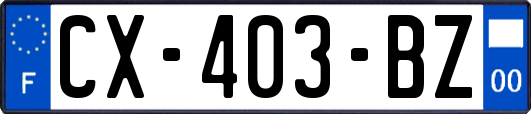 F
CX-403-BZ
00